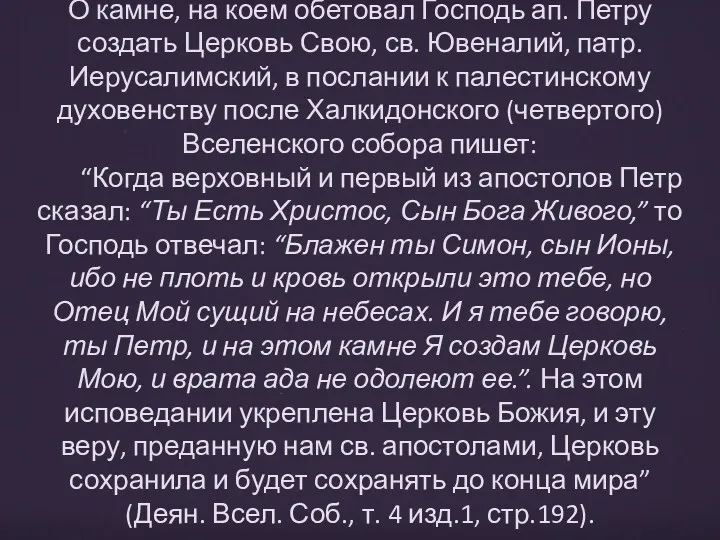 О камне, на коем обетовал Господь ап. Петру создать Церковь Свою, св. Ювеналий, патр. Иерусалимский, в послании к палестинскому духовенству после Халкидонского (четвертого) Вселенского собора пишет:

“Когда верховный и первый из апостолов Петр сказал: “Ты Есть Христос, Сын Бога Живого,” то Господь отвечал: “Блажен ты Симон, сын Ионы, ибо не плоть и кровь открыли это тебе, но Отец Мой сущий на небесах. И я тебе говорю, ты Петр, и на этом камне Я создам Церковь Мою, и врата ада не одолеют ее.”. На этом исповедании укреплена Церковь Божия, и эту веру, преданную нам св. апостолами, Церковь сохранила и будет сохранять до конца мира” (Деян. Всел. Соб., т. 4 изд.1, стр.192).